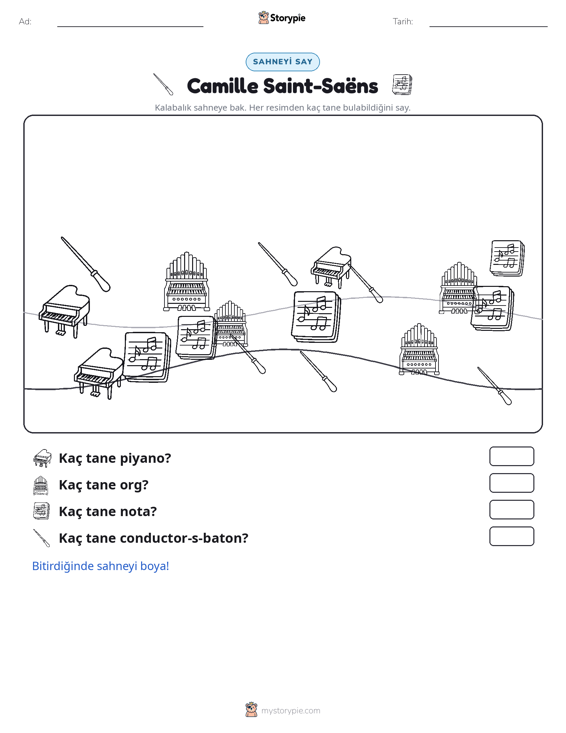 Ad: ____ Storypie Tarih: ____

SAHNEYİ SAY

Camille Saint-Saëns

Kalabalık sahneye bak. Her resimden kaç tane bulabildiğini say.

Kaç tane piyano?

Kaç tane org?

Kaç tane nota?

Kaç tane conductor-s-baton?

Bitirdiğinde sahneyi boya!

mystorypie.com